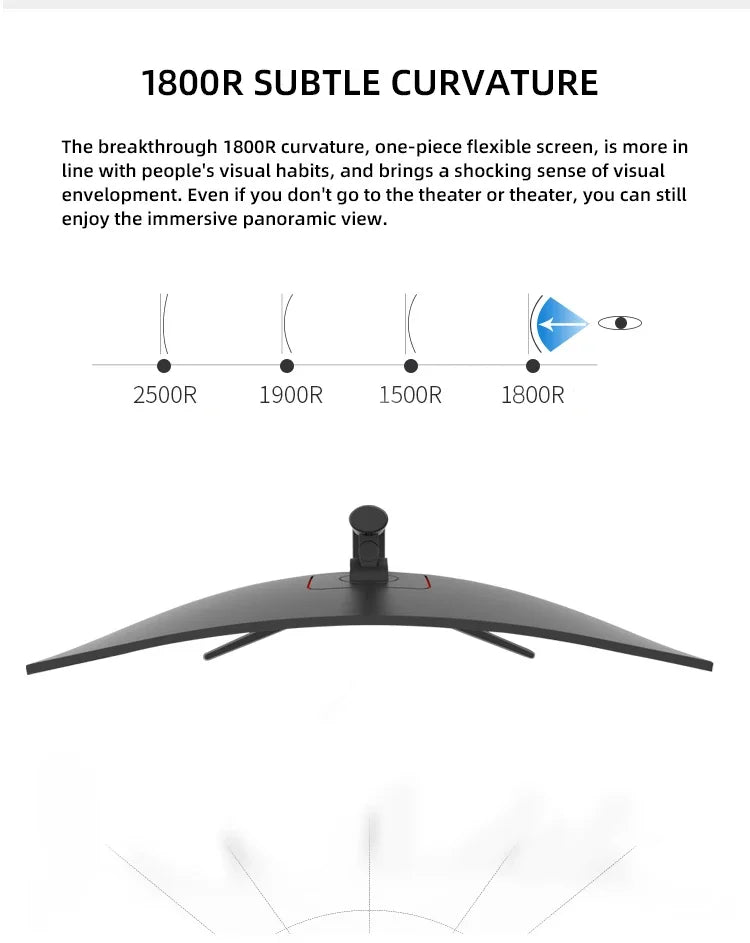 1800R SUBTLE CURVATURE

The breakthrough 1800R curvature, one-piece flexible screen, is more in line with people's visual habits, and brings a shocking sense of visual envelopment. Even if you don't go to the theater or theater, you can still enjoy the immersive panoramic view.

2500R 1900R 1500R 1800R